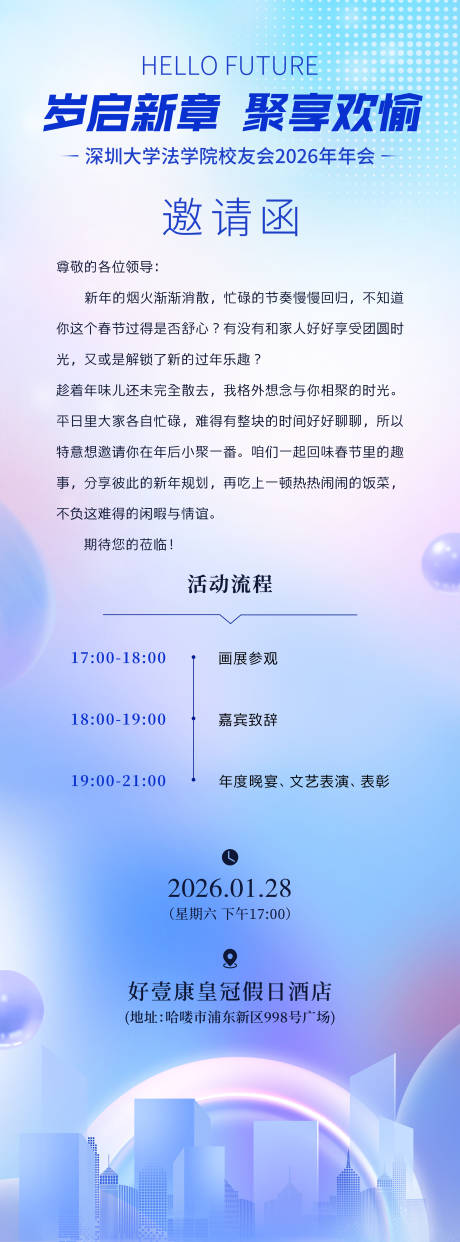 HELLO FUTURE

岁启新章 聚享欢愉

— 深圳大学法学院校友会2026年年会 —

邀请函

尊敬的各位领导：

新年的烟火渐渐消散，忙碌的节奏慢慢回归，不知道你这个春节过得是否舒心？有没有和家人好好享受团圆时光，又或是解锁了新的过年乐趣？

趁着年味儿还未完全散去，我格外想念与你相聚的时光。平日里大家各自忙碌，难得有整块的时间好好聊聊，所以特意想邀请你在年后小聚一番。咱们一起回味春节里的趣事，分享彼此的新年规划，再吃上一顿热热闹闹的饭菜，不负这难得的闲暇与情谊。

期待您的莅临！

活动流程

17:00-18:00 画展参观

18:00-19:00 嘉宾致辞

19:00-21:00 年度晚宴、文艺表演、表彰

2026.01.28

（星期六 下午17:00）

好壹康皇冠假日酒店

（地址：哈喽市浦东新区998号广场）